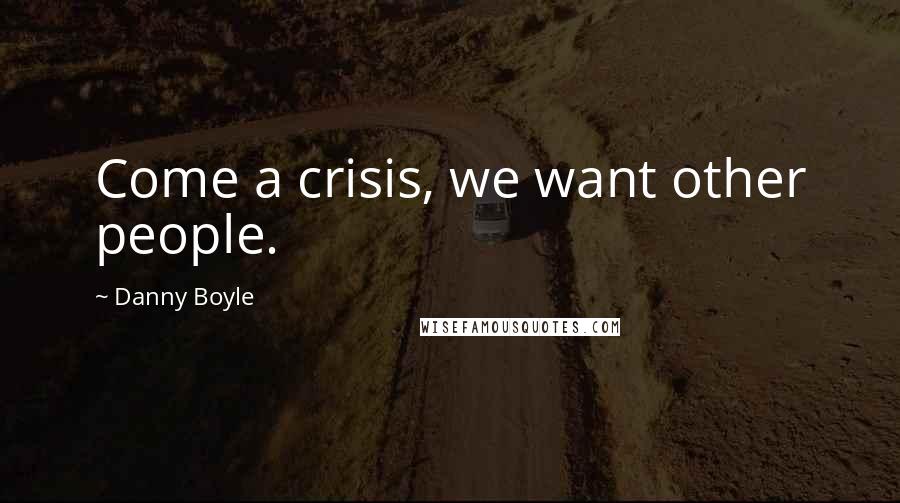 Come a crisis, we want other people.

~ Danny Boyle

WISEFAMOUSQUOTES.COM